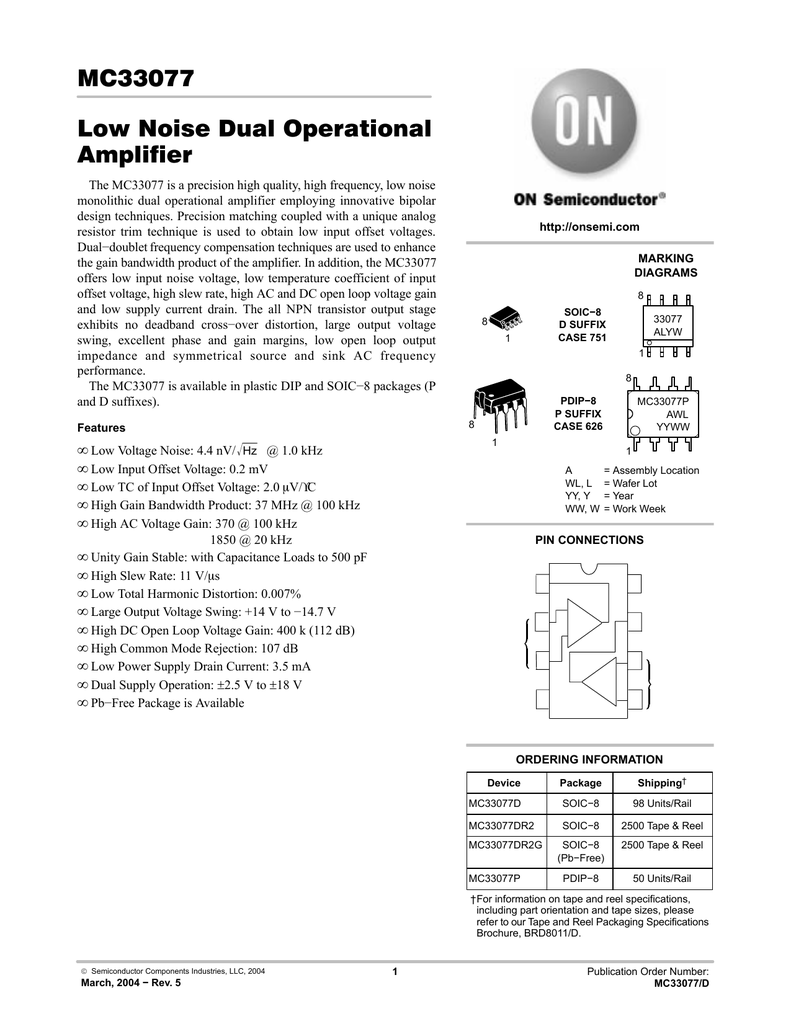 MC33077

Low Noise Dual Operational Amplifier

The MC33077 is a precision high quality, high frequency, low noise monolithic dual operational amplifier employing innovative bipolar design techniques. Precision matching coupled with a unique analog resistor trim technique is used to obtain low input offset voltages. Dual−doublet frequency compensation techniques are used to enhance the gain bandwidth product of the amplifier. In addition, the MC33077 offers low input noise voltage, low temperature coefficient of input offset voltage, high slew rate, high AC and DC open loop voltage gain and low supply current drain. The all NPN transistor output stage exhibits no deadband cross−over distortion, large output voltage swing, excellent phase and gain margins, low open loop output impedance and symmetrical source and sink AC frequency performance.

The MC33077 is available in plastic DIP and SOIC−8 packages (P and D suffixes).

Features

∞ Low Voltage Noise: 4.4 nV/$\sqrt{Hz}$ @ 1.0 kHz
∞ Low Input Offset Voltage: 0.2 mV
∞ Low TC of Input Offset Voltage: 2.0 μV/°C
∞ High Gain Bandwidth Product: 37 MHz @ 100 kHz
∞ High AC Voltage Gain: 370 @ 100 kHz
1850 @ 20 kHz
∞ Unity Gain Stable: with Capacitance Loads to 500 pF
∞ High Slew Rate: 11 V/μs
∞ Low Total Harmonic Distortion: 0.007%
∞ Large Output Voltage Swing: +14 V to −14.7 V
∞ High DC Open Loop Voltage Gain: 400 k (112 dB)
∞ High Common Mode Rejection: 107 dB
∞ Low Power Supply Drain Current: 3.5 mA
∞ Dual Supply Operation: ±2.5 V to ±18 V
∞ Pb−Free Package is Available

ON

ON Semiconductor®

http://onsemi.com

MARKING DIAGRAMS

8
1
SOIC−8
D SUFFIX
CASE 751
8
33077
ALYW
1

8
1
PDIP−8
P SUFFIX
CASE 626
8
MC33077P
AWL
YYWW
1

A = Assembly Location
WL, L = Wafer Lot
YY, Y = Year
WW, W = Work Week

PIN CONNECTIONS

ORDERING INFORMATION

| Device | Package | Shipping† |
|---|---|---|
| MC33077D | SOIC−8 | 98 Units/Rail |
| MC33077DR2 | SOIC−8 | 2500 Tape & Reel |
| MC33077DR2G | SOIC−8 (Pb−Free) | 2500 Tape & Reel |
| MC33077P | PDIP−8 | 50 Units/Rail |

†For information on tape and reel specifications, including part orientation and tape sizes, please refer to our Tape and Reel Packaging Specifications Brochure, BRD8011/D.

© Semiconductor Components Industries, LLC, 2004
March, 2004 − Rev. 5
1
Publication Order Number:
MC33077/D